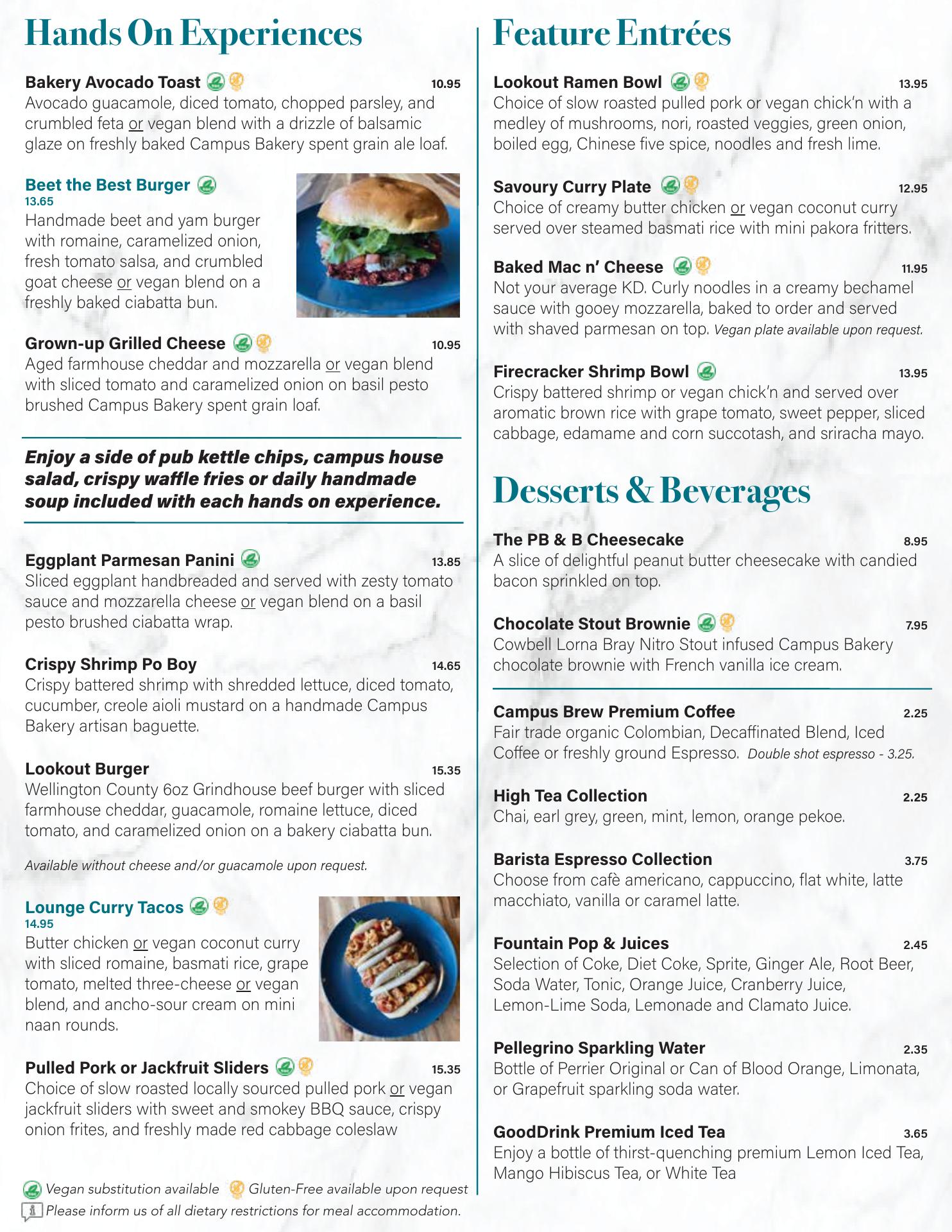 Hands On Experiences

Bakery Avocado Toast 10.95
Avocado guacamole, diced tomato, chopped parsley, and crumbled feta or vegan blend with a drizzle of balsamic glaze on freshly baked Campus Bakery spent grain ale loaf.

Beet the Best Burger
13.65
Handmade beet and yam burger with romaine, caramelized onion, fresh tomato salsa, and crumbled goat cheese or vegan blend on a freshly baked ciabatta bun.

Grown-up Grilled Cheese 10.95
Aged farmhouse cheddar and mozzarella or vegan blend with sliced tomato and caramelized onion on basil pesto brushed Campus Bakery spent grain loaf.

Enjoy a side of pub kettle chips, campus house salad, crispy waffle fries or daily handmade soup included with each hands on experience.

Eggplant Parmesan Panini 13.85
Sliced eggplant handbreaded and served with zesty tomato sauce and mozzarella cheese or vegan blend on a basil pesto brushed ciabatta wrap.

Crispy Shrimp Po Boy 14.65
Crispy battered shrimp with shredded lettuce, diced tomato, cucumber, creole aioli mustard on a handmade Campus Bakery artisan baguette.

Lookout Burger 15.35
Wellington County 6oz Grindhouse beef burger with sliced farmhouse cheddar, guacamole, romaine lettuce, diced tomato, and caramelized onion on a bakery ciabatta bun.

Available without cheese and/or guacamole upon request.

Lounge Curry Tacos
14.95
Butter chicken or vegan coconut curry with sliced romaine, basmati rice, grape tomato, melted three-cheese or vegan blend, and ancho-sour cream on mini naan rounds.

Pulled Pork or Jackfruit Sliders 15.35
Choice of slow roasted locally sourced pulled pork or vegan jackfruit sliders with sweet and smokey BBQ sauce, crispy onion frites, and freshly made red cabbage coleslaw

Vegan substitution available Gluten-Free available upon request
Please inform us of all dietary restrictions for meal accommodation.

Feature Entrées

Lookout Ramen Bowl 13.95
Choice of slow roasted pulled pork or vegan chick'n with a medley of mushrooms, nori, roasted veggies, green onion, boiled egg, Chinese five spice, noodles and fresh lime.

Savoury Curry Plate 12.95
Choice of creamy butter chicken or vegan coconut curry served over steamed basmati rice with mini pakora fritters.

Baked Mac n' Cheese 11.95
Not your average KD. Curly noodles in a creamy bechamel sauce with gooey mozzarella, baked to order and served with shaved parmesan on top. Vegan plate available upon request.

Firecracker Shrimp Bowl 13.95
Crispy battered shrimp or vegan chick'n and served over aromatic brown rice with grape tomato, sweet pepper, sliced cabbage, edamame and corn succotash, and sriracha mayo.

Desserts & Beverages

The PB & B Cheesecake 8.95
A slice of delightful peanut butter cheesecake with candied bacon sprinkled on top.

Chocolate Stout Brownie 7.95
Cowbell Lorna Bray Nitro Stout infused Campus Bakery chocolate brownie with French vanilla ice cream.

Campus Brew Premium Coffee 2.25
Fair trade organic Colombian, Decaffinated Blend, Iced Coffee or freshly ground Espresso. Double shot espresso - 3.25.

High Tea Collection 2.25
Chai, earl grey, green, mint, lemon, orange pekoe.

Barista Espresso Collection 3.75
Choose from cafè americano, cappuccino, flat white, latte macchiato, vanilla or caramel latte.

Fountain Pop & Juices 2.45
Selection of Coke, Diet Coke, Sprite, Ginger Ale, Root Beer, Soda Water, Tonic, Orange Juice, Cranberry Juice, Lemon-Lime Soda, Lemonade and Clamato Juice.

Pellegrino Sparkling Water 2.35
Bottle of Perrier Original or Can of Blood Orange, Limonata, or Grapefruit sparkling soda water.

GoodDrink Premium Iced Tea 3.65
Enjoy a bottle of thirst-quenching premium Lemon Iced Tea, Mango Hibiscus Tea, or White Tea